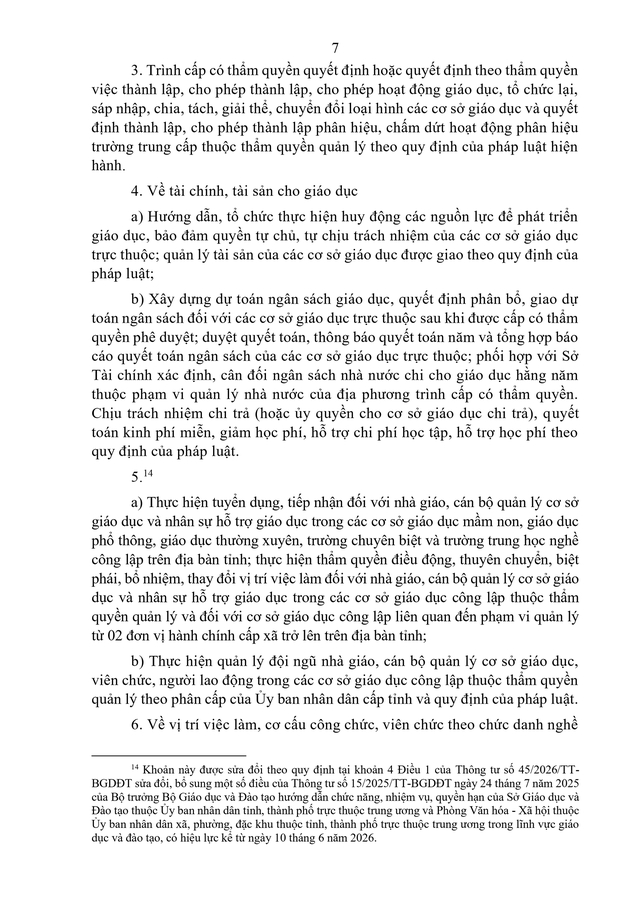 7

3. Trình cấp có thẩm quyền quyết định hoặc quyết định theo thẩm quyền việc thành lập, cho phép thành lập, cho phép hoạt động giáo dục, tổ chức lại, sáp nhập, chia, tách, giải thể, chuyển đổi loại hình các cơ sở giáo dục và quyết định thành lập, cho phép thành lập phân hiệu, chấm dứt hoạt động phân hiệu trường trung cấp thuộc thẩm quyền quản lý theo quy định của pháp luật hiện hành.

4. Về tài chính, tài sản cho giáo dục

a) Hướng dẫn, tổ chức thực hiện huy động các nguồn lực để phát triển giáo dục, bảo đảm quyền tự chủ, tự chịu trách nhiệm của các cơ sở giáo dục trực thuộc; quản lý tài sản của các cơ sở giáo dục được giao theo quy định của pháp luật;

b) Xây dựng dự toán ngân sách giáo dục, quyết định phân bổ, giao dự toán ngân sách đối với các cơ sở giáo dục trực thuộc sau khi được cấp có thẩm quyền phê duyệt; duyệt quyết toán, thông báo quyết toán năm và tổng hợp báo cáo quyết toán ngân sách của các cơ sở giáo dục trực thuộc; phối hợp với Sở Tài chính xác định, cân đối ngân sách nhà nước chi cho giáo dục hằng năm thuộc phạm vi quản lý nhà nước của địa phương trình cấp có thẩm quyền. Chịu trách nhiệm chi trả (hoặc ủy quyền cho cơ sở giáo dục chi trả), quyết toán kinh phí miễn, giảm học phí, hỗ trợ chi phí học tập, hỗ trợ học phí theo quy định của pháp luật.

5.$^{14}$

a) Thực hiện tuyển dụng, tiếp nhận đối với nhà giáo, cán bộ quản lý cơ sở giáo dục và nhân sự hỗ trợ giáo dục trong các cơ sở giáo dục mầm non, giáo dục phổ thông, giáo dục thường xuyên, trường chuyên biệt và trường trung học nghề công lập trên địa bàn tỉnh; thực hiện thẩm quyền điều động, thuyên chuyển, biệt phái, bổ nhiệm, thay đổi vị trí việc làm đối với nhà giáo, cán bộ quản lý cơ sở giáo dục và nhân sự hỗ trợ giáo dục trong các cơ sở giáo dục công lập thuộc thẩm quyền quản lý và đối với cơ sở giáo dục công lập liên quan đến phạm vi quản lý từ 02 đơn vị hành chính cấp xã trở lên trên địa bàn tỉnh;

b) Thực hiện quản lý đội ngũ nhà giáo, cán bộ quản lý cơ sở giáo dục, viên chức, người lao động trong các cơ sở giáo dục công lập thuộc thẩm quyền quản lý theo phân cấp của Ủy ban nhân dân cấp tỉnh và quy định của pháp luật.

6. Về vị trí việc làm, cơ cấu công chức, viên chức theo chức danh nghề

$^{14}$ Khoản này được sửa đổi theo quy định tại khoản 4 Điều 1 của Thông tư số 45/2026/TT-BGDĐT sửa đổi, bổ sung một số điều của Thông tư số 15/2025/TT-BGDĐT ngày 24 tháng 7 năm 2025 của Bộ trưởng Bộ Giáo dục và Đào tạo hướng dẫn chức năng, nhiệm vụ, quyền hạn của Sở Giáo dục và Đào tạo thuộc Ủy ban nhân dân tỉnh, thành phố trực thuộc trung ương và Phòng Văn hóa - Xã hội thuộc Ủy ban nhân dân xã, phường, đặc khu thuộc tỉnh, thành phố trực thuộc trung ương trong lĩnh vực giáo dục và đào tạo, có hiệu lực kể từ ngày 10 tháng 6 năm 2026.